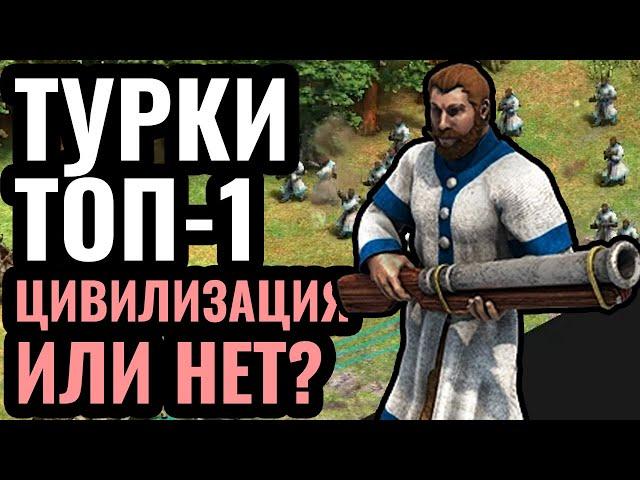 ТУРКИ
ТОП-1
ЦИВИЛИЗАЦИЯ
ИЛИ НЕТ?